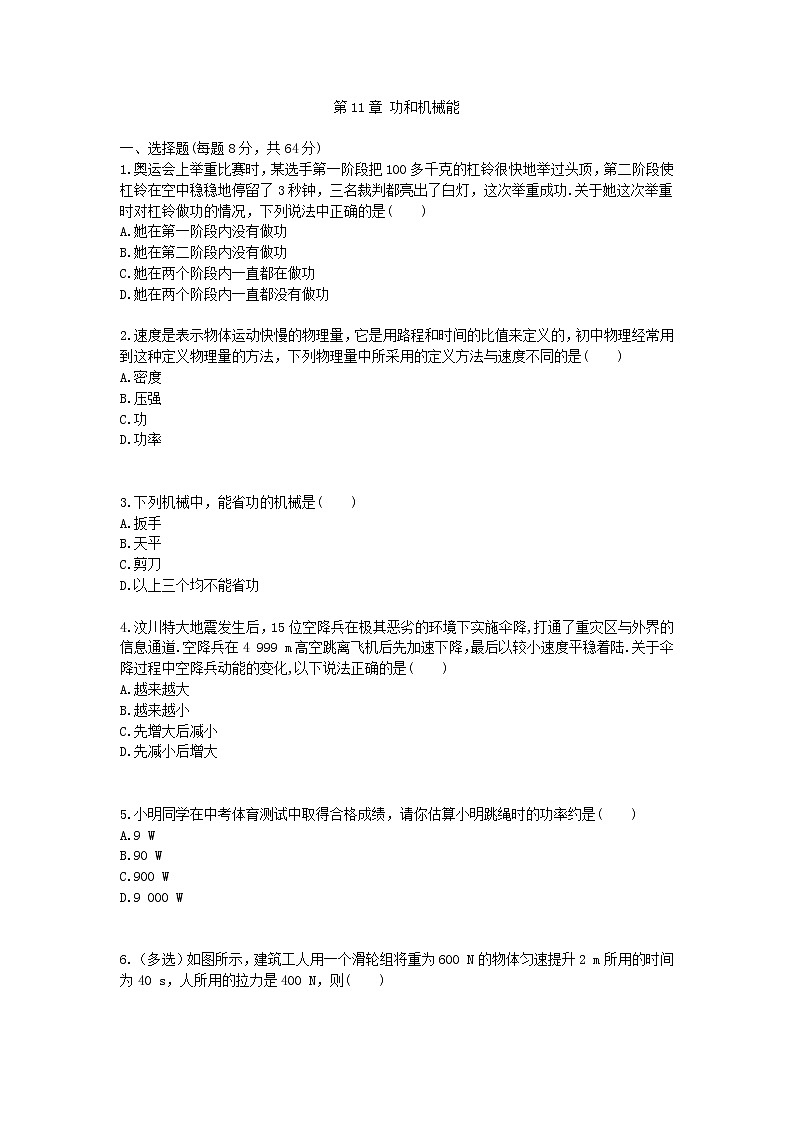 第 11 章 功和机械能

一、选择题(每题 8 分，共 64 分)
1.奥运会上举重比赛时，某选手第一阶段把 100 多千克的杠铃很快地举过头顶，第二阶段使杠铃在空中稳稳地停留了 3 秒钟，三名裁判都亮出了白灯，这次举重成功.关于她这次举重时对杠铃做功的情况，下列说法中正确的是(　　)
A.她在第一阶段内没有做功
B.她在第二阶段内没有做功
C.她在两个阶段内一直都在做功
D.她在两个阶段内一直都没有做功

2.速度是表示物体运动快慢的物理量，它是用路程和时间的比值来定义的，初中物理经常用到这种定义物理量的方法，下列物理量中所采用的定义方法与速度不同的是(　　)
A.密度
B.压强
C.功
D.功率

3.下列机械中，能省功的机械是(　　)
A.扳手
B.天平
C.剪刀
D.以上三个均不能省功

4.汶川特大地震发生后，15 位空降兵在极其恶劣的环境下实施伞降，打通了重灾区与外界的信息通道.空降兵在 4 999 m 高空跳离飞机后先加速下降，最后以较小速度平稳着陆.关于伞降过程中空降兵动能的变化,以下说法正确的是(　　)
A.越来越大
B.越来越小
C.先增大后减小
D.先减小后增大

5.小明同学在中考体育测试中取得合格成绩，请你估算小明跳绳时的功率约是(　　)
A.9 W
B.90 W
C.900 W
D.9 000 W

6.(多选)如图所示，建筑工人用一个滑轮组将重为 600 N 的物体匀速提升 2 m 所用的时间为 40 s，人所用的拉力是 400 N，则(　　)